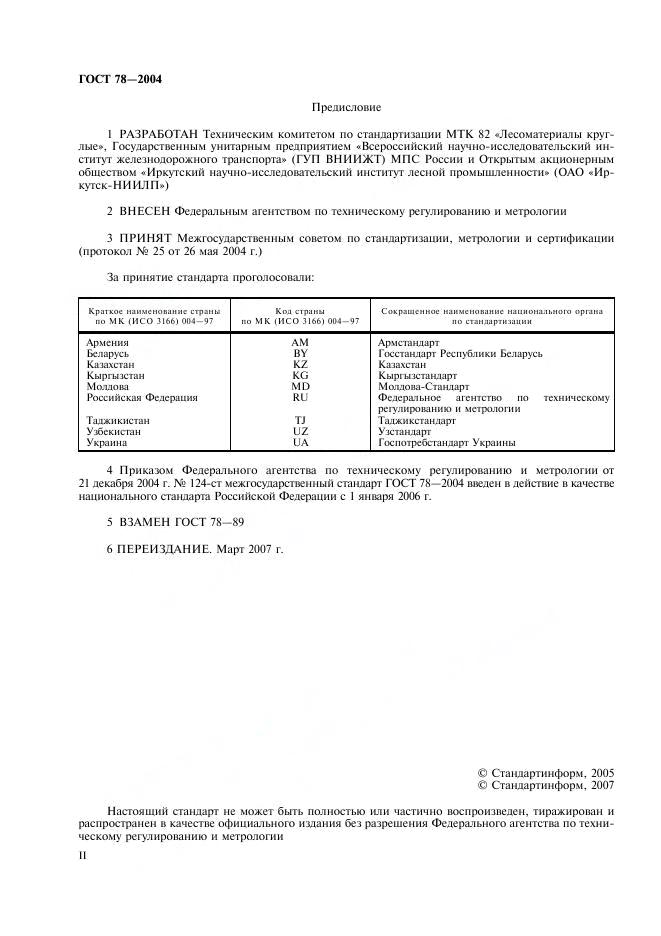 ГОСТ 78—2004

Предисловие

1 РАЗРАБОТАН Техническим комитетом по стандартизации МТК 82 «Лесоматериалы круглые», Государственным унитарным предприятием «Всероссийский научно-исследовательский институт железнодорожного транспорта» (ГУП ВНИИЖТ) МПС России и Открытым акционерным обществом «Иркутский научно-исследовательский институт лесной промышленности» (ОАО «Иркутск-НИИЛП»)

2 ВНЕСЕН Федеральным агентством по техническому регулированию и метрологии

3 ПРИНЯТ Межгосударственным советом по стандартизации, метрологии и сертификации (протокол № 25 от 26 мая 2004 г.)

За принятие стандарта проголосовали:

| Краткое наименование страны по МК (ИСО 3166) 004—97 | Код страны по МК (ИСО 3166) 004—97 | Сокращенное наименование национального органа по стандартизации |
|---|---|---|
| Армения | AM | Армстандарт |
| Беларусь | BY | Госстандарт Республики Беларусь |
| Казахстан | KZ | Казахстан |
| Кыргызстан | KG | Кыргызстандарт |
| Молдова | MD | Молдова-Стандарт |
| Российская Федерация | RU | Федеральное агентство по техническому регулированию и метрологии |
| Таджикистан | TJ | Таджикстандарт |
| Узбекистан | UZ | Узстандарт |
| Украина | UA | Госпотребстандарт Украины |

4 Приказом Федерального агентства по техническому регулированию и метрологии от 21 декабря 2004 г. № 124-ст межгосударственный стандарт ГОСТ 78—2004 введен в действие в качестве национального стандарта Российской Федерации с 1 января 2006 г.

5 ВЗАМЕН ГОСТ 78—89

6 ПЕРЕИЗДАНИЕ. Март 2007 г.

© Стандартинформ, 2005
© Стандартинформ, 2007

Настоящий стандарт не может быть полностью или частично воспроизведен, тиражирован и распространен в качестве официального издания без разрешения Федерального агентства по техническому регулированию и метрологии

II